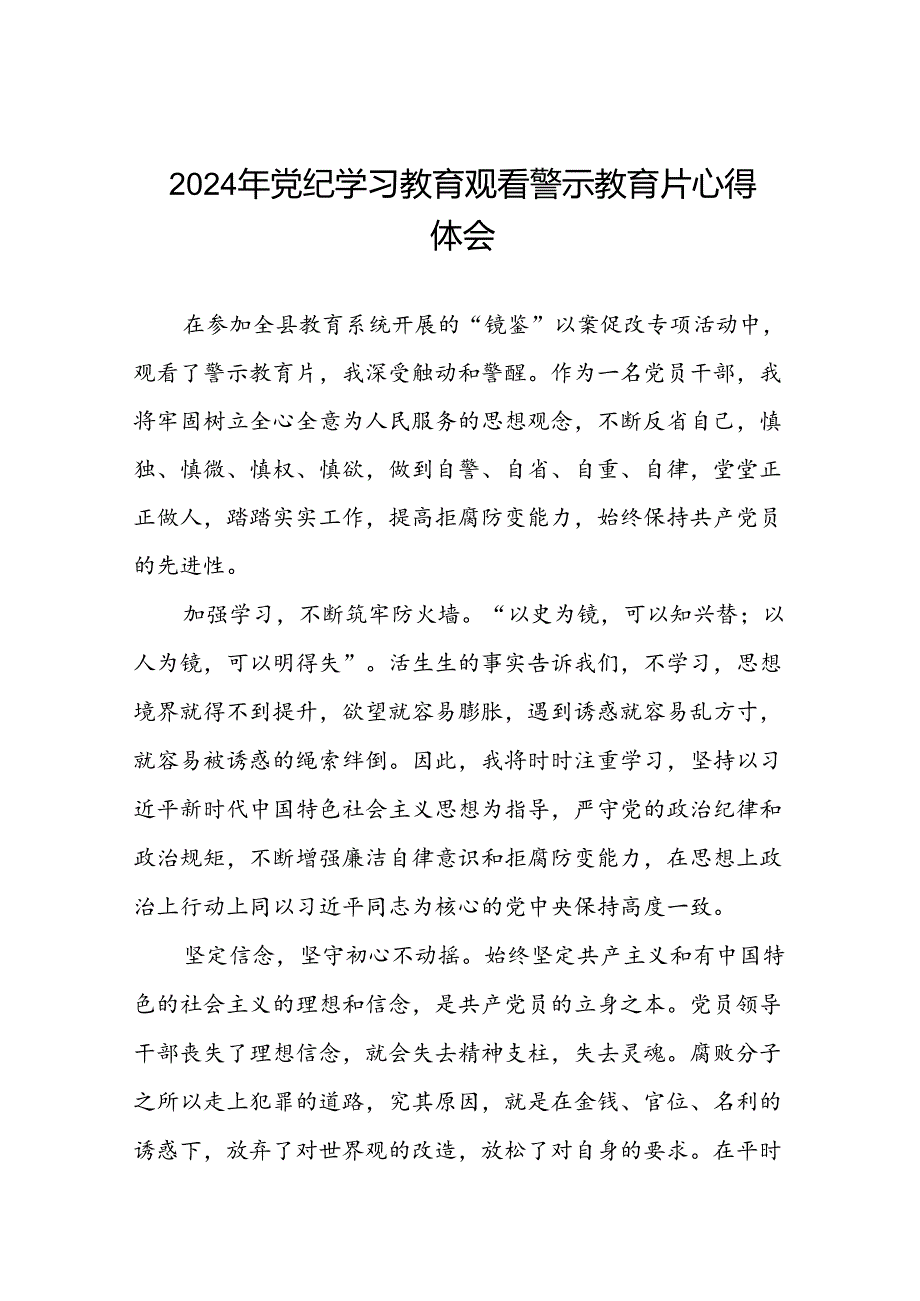 2024年党纪学习教育观看警示教育片心得体会

在参加全县教育系统开展的“镜鉴”以案促改专项活动中，观看了警示教育片，我深受触动和警醒。作为一名党员干部，我将牢固树立全心全意为人民服务的思想观念，不断反省自己，慎独、慎微、慎权、慎欲，做到自警、自省、自重、自律，堂堂正正做人，踏踏实实工作，提高拒腐防变能力，始终保持共产党员的先进性。

加强学习，不断筑牢防火墙。“以史为镜，可以知兴替；以人为镜，可以明得失”。活生生的事实告诉我们，不学习，思想境界就得不到提升，欲望就容易膨胀，遇到诱惑就容易乱方寸，就容易被诱惑的绳索绊倒。因此，我将时时注重学习，坚持以习近平新时代中国特色社会主义思想为指导，严守党的政治纪律和政治规矩，不断增强廉洁自律意识和拒腐防变能力，在思想上政治上行动上同以习近平同志为核心的党中央保持高度一致。

坚定信念，坚守初心不动摇。始终坚定共产主义和有中国特色的社会主义的理想和信念，是共产党员的立身之本。党员领导干部丧失了理想信念，就会失去精神支柱，失去灵魂。腐败分子之所以走上犯罪的道路，究其原因，就是在金钱、官位、名利的诱惑下，放弃了对世界观的改造，放松了对自身的要求。在平时